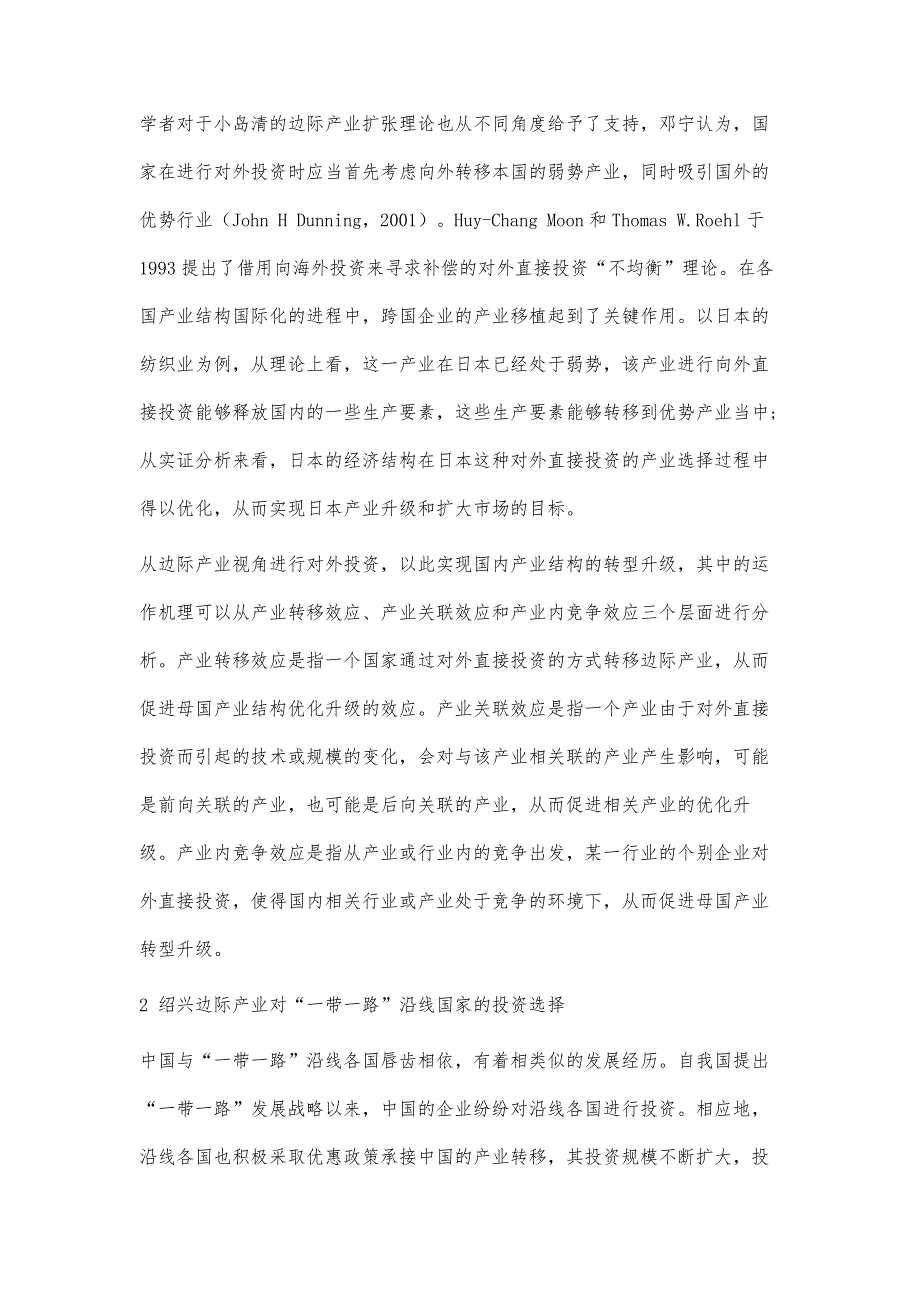 学者对于小岛清的边际产业扩张理论也从不同角度给予了支持，邓宁认为，国家在进行对外投资时应当首先考虑向外转移本国的弱势产业，同时吸引国外的优势行业（John H Dunning，2001）。Huy-Chang Moon 和 Thomas W.Roehl 于 1993 提出了借用向海外投资来寻求补偿的对外直接投资“不均衡”理论。在各国产业结构国际化的进程中，跨国企业的产业移植起到了关键作用。以日本的纺织业为例，从理论上看，这一产业在日本已经处于弱势，该产业进行向外直接投资能够释放国内的一些生产要素，这些生产要素能够转移到优势产业当中；从实证分析来看，日本的经济结构在日本这种对外直接投资的产业选择过程中得以优化，从而实现日本产业升级和扩大市场的目标。

从边际产业视角进行对外投资，以此实现国内产业结构的转型升级，其中的运作机理可以从产业转移效应、产业关联效应和产业内竞争效应三个层面进行分析。产业转移效应是指一个国家通过对外直接投资的方式转移边际产业，从而促进母国产业结构优化升级的效应。产业关联效应是指一个产业由于对外直接投资而引起的技术或规模的变化，会对与该产业相关联的产业产生影响，可能是前向关联的产业，也可能是后向关联的产业，从而促进相关产业的优化升级。产业内竞争效应是指从产业或行业内的竞争出发，某一行业的个别企业对外直接投资，使得国内相关行业或产业处于竞争的环境下，从而促进母国产业转型升级。

2 绍兴边际产业对“一带一路”沿线国家的投资选择

中国与“一带一路”沿线各国唇齿相依，有着相类似的发展经历。自我国提出“一带一路”发展战略以来，中国的企业纷纷对沿线各国进行投资。相应地，沿线各国也积极采取优惠政策承接中国的产业转移，其投资规模不断扩大，投